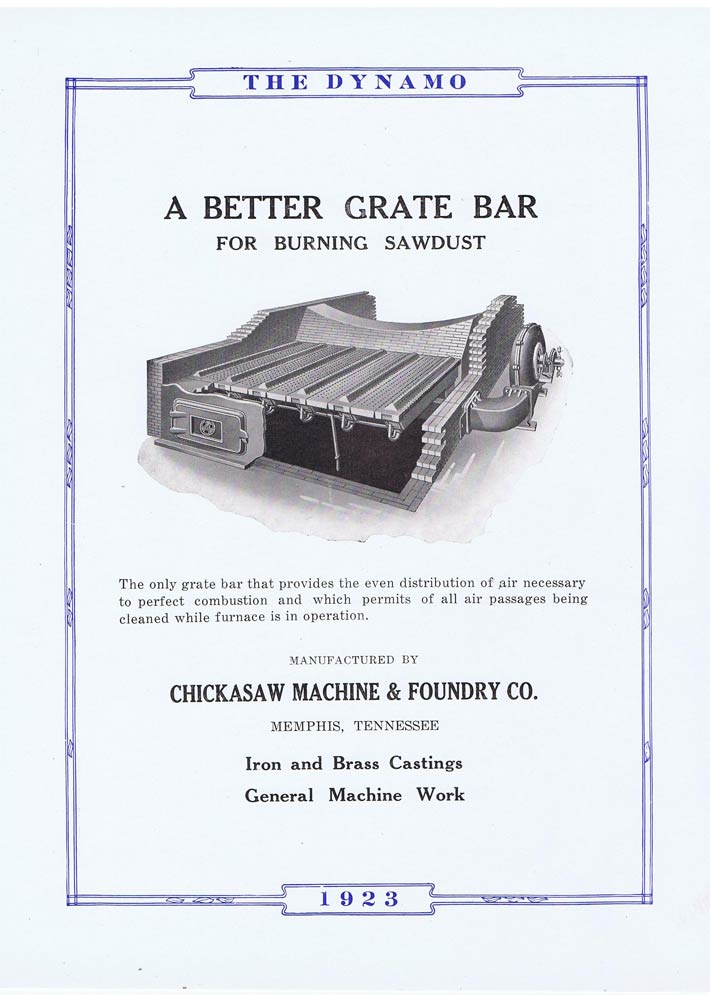 THE DYNAMO

A BETTER GRATE BAR

FOR BURNING SAWDUST

The only grate bar that provides the even distribution of air necessary to perfect combustion and which permits of all air passages being cleaned while furnace is in operation.

MANUFACTURED BY

CHICKASAW MACHINE & FOUNDRY CO.

MEMPHIS, TENNESSEE

Iron and Brass Castings

General Machine Work

1923